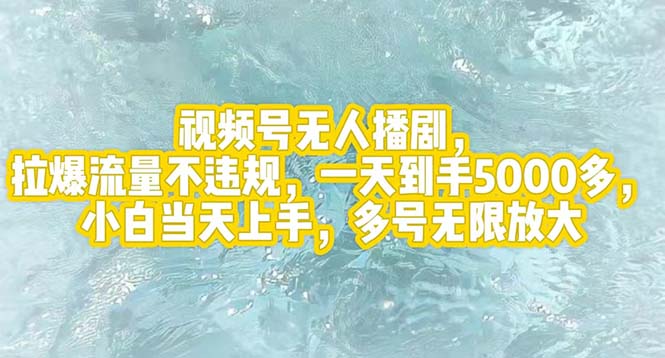 视频号无人播剧，
拉爆流量不违规，一天到手5000多，
小白当天上手，多号无限放大